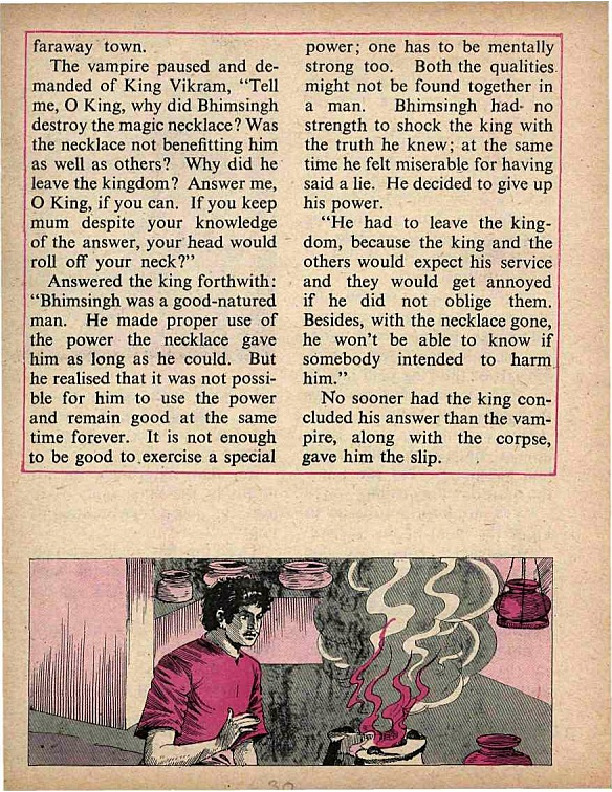 faraway town.

The vampire paused and demanded of King Vikram, "Tell me, O King, why did Bhimsingh destroy the magic necklace? Was the necklace not benefitting him as well as others? Why did he leave the kingdom? Answer me, O King, if you can. If you keep mum despite your knowledge of the answer, your head would roll off your neck?"

Answered the king forthwith: "Bhimsingh was a good-natured man. He made proper use of the power the necklace gave him as long as he could. But he realised that it was not possible for him to use the power and remain good at the same time forever. It is not enough to be good to exercise a special power; one has to be mentally strong too. Both the qualities might not be found together in a man. Bhimsingh had no strength to shock the king with the truth he knew; at the same time he felt miserable for having said a lie. He decided to give up his power.

"He had to leave the kingdom, because the king and the others would expect his service and they would get annoyed if he did not oblige them. Besides, with the necklace gone, he won't be able to know if somebody intended to harm him."

No sooner had the king concluded his answer than the vampire, along with the corpse, gave him the slip.

30